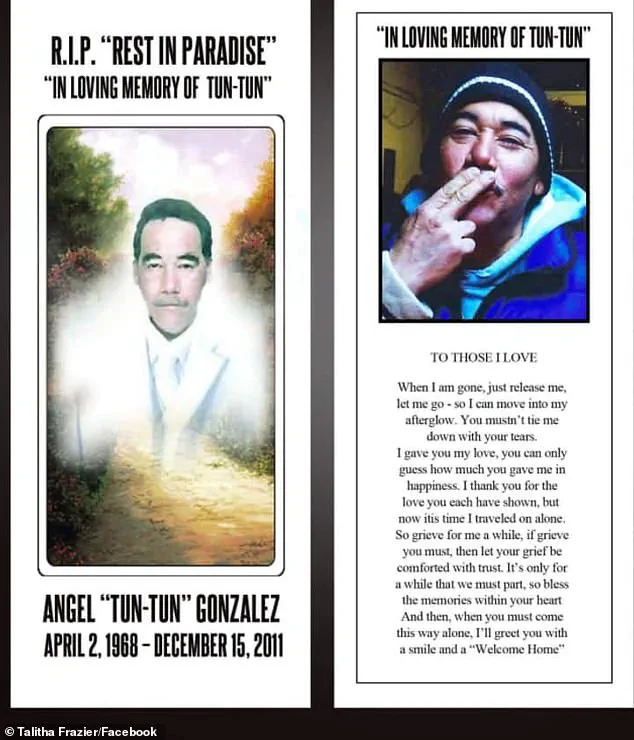 R.I.P. "REST IN PARADISE"
"IN LOVING MEMORY OF TUN-TUN"

ANGEL "TUN-TUN" GONZALEZ
APRIL 2, 1968 - DECEMBER 15, 2011

"IN LOVING MEMORY OF TUN-TUN"

TO THOSE I LOVE

When I am gone, just release me, let me go - so I can move into my afterglow. You mustn't tie me down with your tears.
I gave you my love, you can only guess how much you gave me in happiness. I thank you for the love you each have shown, but now itis time I traveled on alone. So grieve for me a while, if grieve you must, then let your grief be comforted with trust. It's only for a while that we must part, so bless the memories within your heart And then, when you must come this way alone, I'll greet you with a smile and a "Welcome Home"

© Talitha Frazier/Facebook